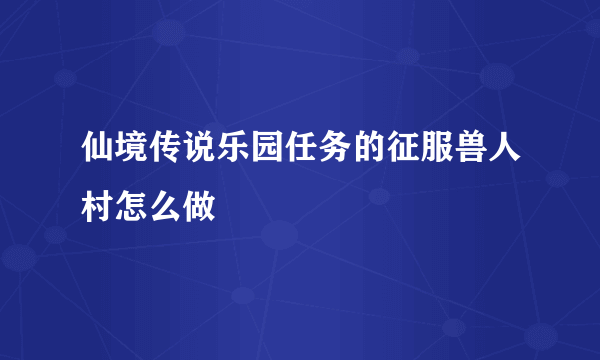 仙境传说乐园任务的征服兽人村怎么做